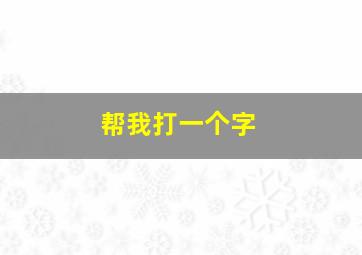 帮我打一个字